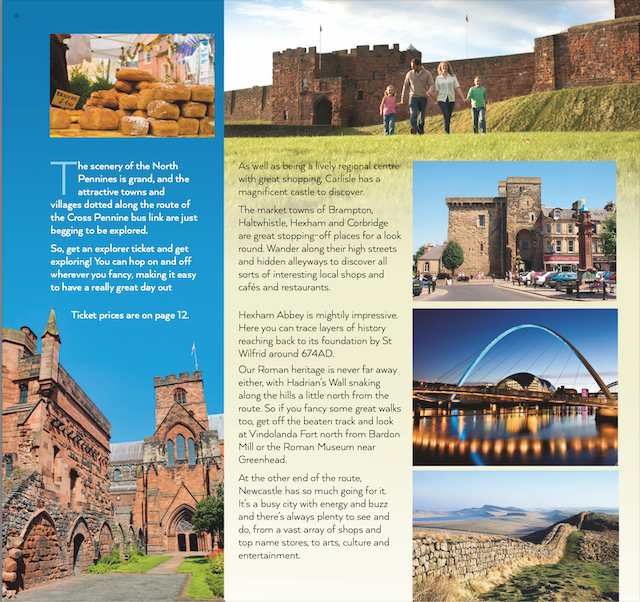 8

The scenery of the North Pennines is grand, and the attractive towns and villages dotted along the route of the Cross Pennine bus link are just begging to be explored.

So, get an explorer ticket and get exploring! You can hop on and off wherever you fancy, making it easy to have a really great day out

Ticket prices are on page 12.

As well as being a lively regional centre with great shopping, Carlisle has a magnificent castle to discover.

The market towns of Brampton, Haltwhistle, Hexham and Corbridge are great stopping-off places for a look round. Wander along their high streets and hidden alleyways to discover all sorts of interesting local shops and cafés and restaurants.

Hexham Abbey is mightily impressive. Here you can trace layers of history reaching back to its foundation by St Wilfrid around 674AD.

Our Roman heritage is never far away either, with Hadrian's Wall snaking along the hills a little north from the route. So if you fancy some great walks too, get off the beaten track and look at Vindolanda Fort north from Bardon Mill or the Roman Museum near Greenhead.

At the other end of the route, Newcastle has so much going for it. It's a busy city with energy and buzz and there's always plenty to see and do, from a vast array of shops and top name stores, to arts, culture and entertainment.